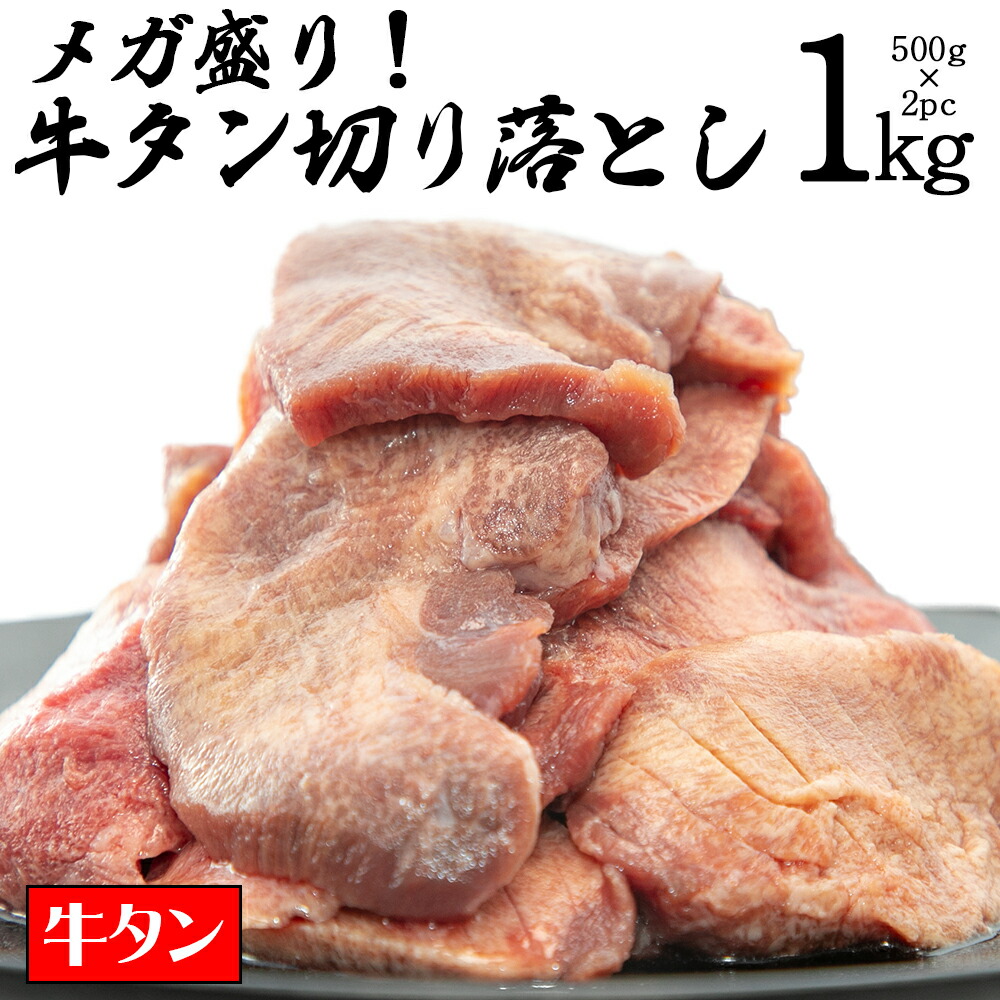 メガ盛り！
牛タン切り落とし 1kg
500g × 2pc

牛タン